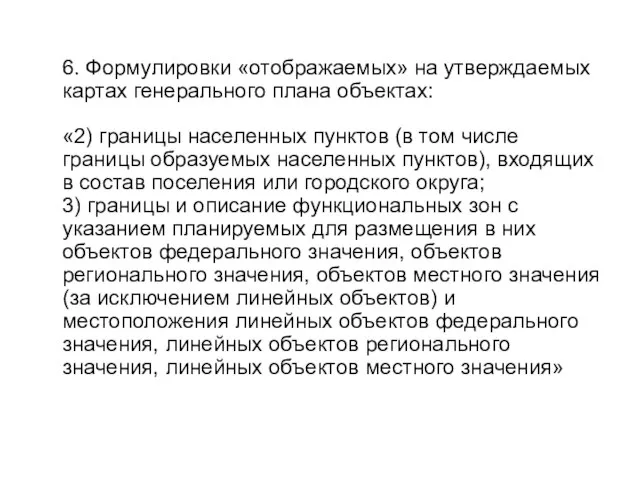 6. Формулировки «отображаемых» на утверждаемых картах генерального плана объектах:

«2) границы населенных пунктов (в том числе границы образуемых населенных пунктов), входящих в состав поселения или городского округа;
3) границы и описание функциональных зон с указанием планируемых для размещения в них объектов федерального значения, объектов регионального значения, объектов местного значения (за исключением линейных объектов) и местоположения линейных объектов федерального значения, линейных объектов регионального значения, линейных объектов местного значения»